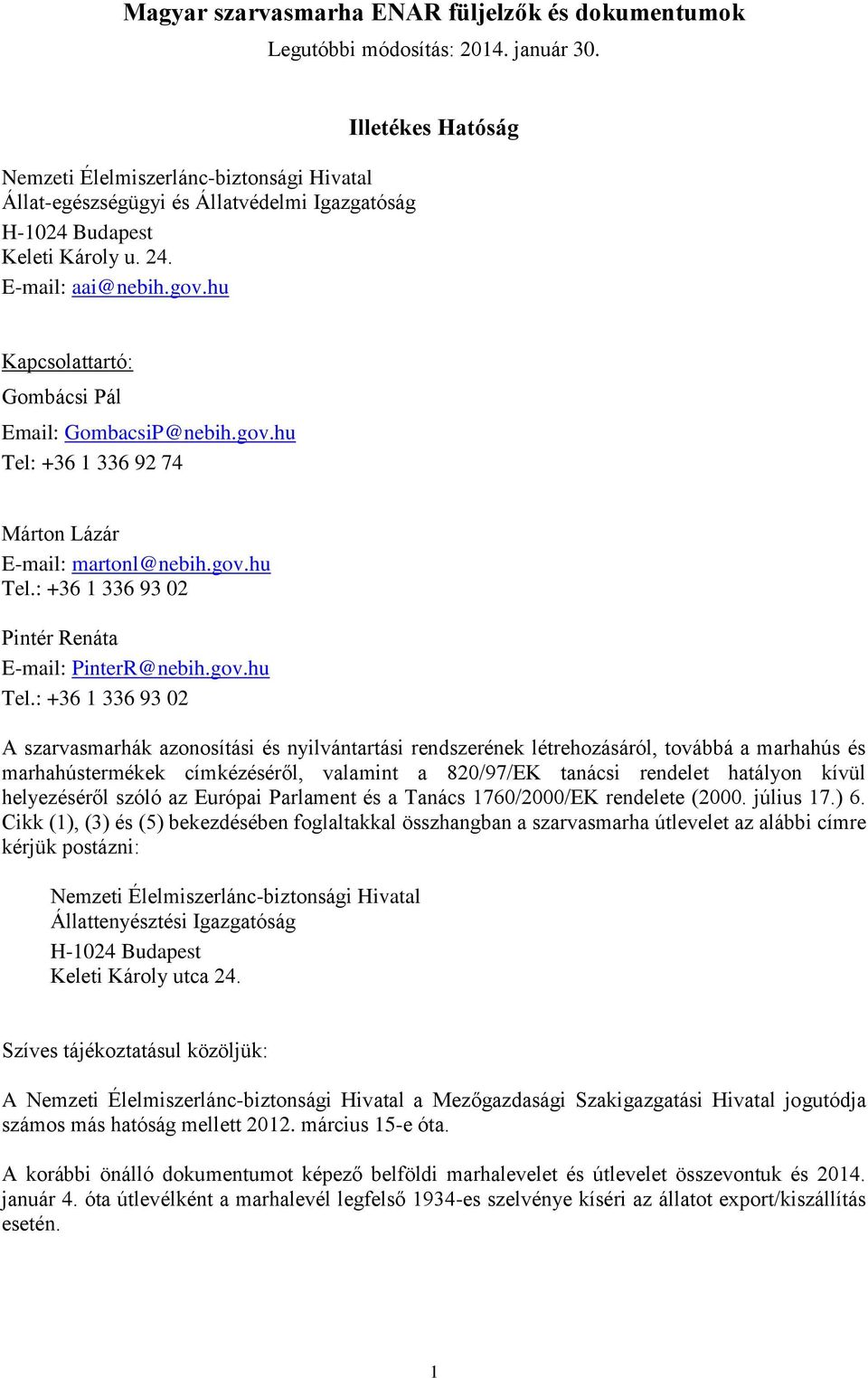 Magyar szarvasmarha ENAR füljelzők és dokumentumok
Legutóbbi módosítás: 2014. január 30.

Illetékes Hatóság

Nemzeti Élelmiszerlánc-biztonsági Hivatal
Állat-egészségügyi és Állatvédelmi Igazgatóság
H-1024 Budapest
Keleti Károly u. 24.
E-mail: aai@nebih.gov.hu

Kapcsolattartó:
Gombácsi Pál
Email: GombacsiP@nebih.gov.hu
Tel: +36 1 336 92 74

Márton Lázár
E-mail: martonl@nebih.gov.hu
Tel.: +36 1 336 93 02

Pintér Renáta
E-mail: PinterR@nebih.gov.hu
Tel.: +36 1 336 93 02

A szarvasmarhák azonosítási és nyilvántartási rendszerének létrehozásáról, továbbá a marhahús és marhahústermékek címkézéséről, valamint a 820/97/EK tanácsi rendelet hatályon kívül helyezéséről szóló az Európai Parlament és a Tanács 1760/2000/EK rendelete (2000. július 17.) 6. Cikk (1), (3) és (5) bekezdésében foglaltakkal összhangban a szarvasmarha útlevelet az alábbi címre kérjük postázni:

Nemzeti Élelmiszerlánc-biztonsági Hivatal
Állattenyésztési Igazgatóság
H-1024 Budapest
Keleti Károly utca 24.

Szíves tájékoztatásul közöljük:

A Nemzeti Élelmiszerlánc-biztonsági Hivatal a Mezőgazdasági Szakigazgatási Hivatal jogutódja számos más hatóság mellett 2012. március 15-e óta.

A korábbi önálló dokumentumot képező belföldi marhalevelet és útlevelet összevontuk és 2014. január 4. óta útlevélként a marhalevél legfelső 1934-es szelvénye kíséri az állatot export/kiszállítás esetén.

1